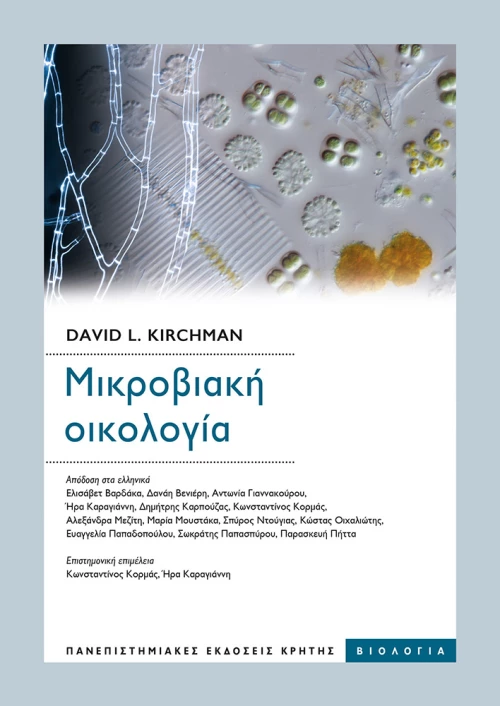 DAVID L. KIRCHMAN

Μικροβιακή οικολογία

Απόδοση στα ελληνικά
Ελισάβετ Βαρδάκα, Δανάη Βενιέρη, Αντωνία Γιαννακούρου, Ήρα Καραγιάννη, Δημήτρης Καρπούζας, Κωνσταντίνος Κορμάς, Αλεξάνδρα Μεζίτη, Μαρία Μουστάκα, Σπύρος Ντούγιας, Κώστας Οιχαλιώτης, Ευαγγελία Παπαδοπούλου, Σωκράτης Παπασπύρου, Παρασκευή Πήττα

Επιστημονική επιμέλεια
Κωνσταντίνος Κορμάς, Ήρα Καραγιάννη

ΠΑΝΕΠΙΣΤΗΜΙΑΚΕΣ ΕΚΔΟΣΕΙΣ ΚΡΗΤΗΣ

ΒΙΟΛΟΓΙΑ